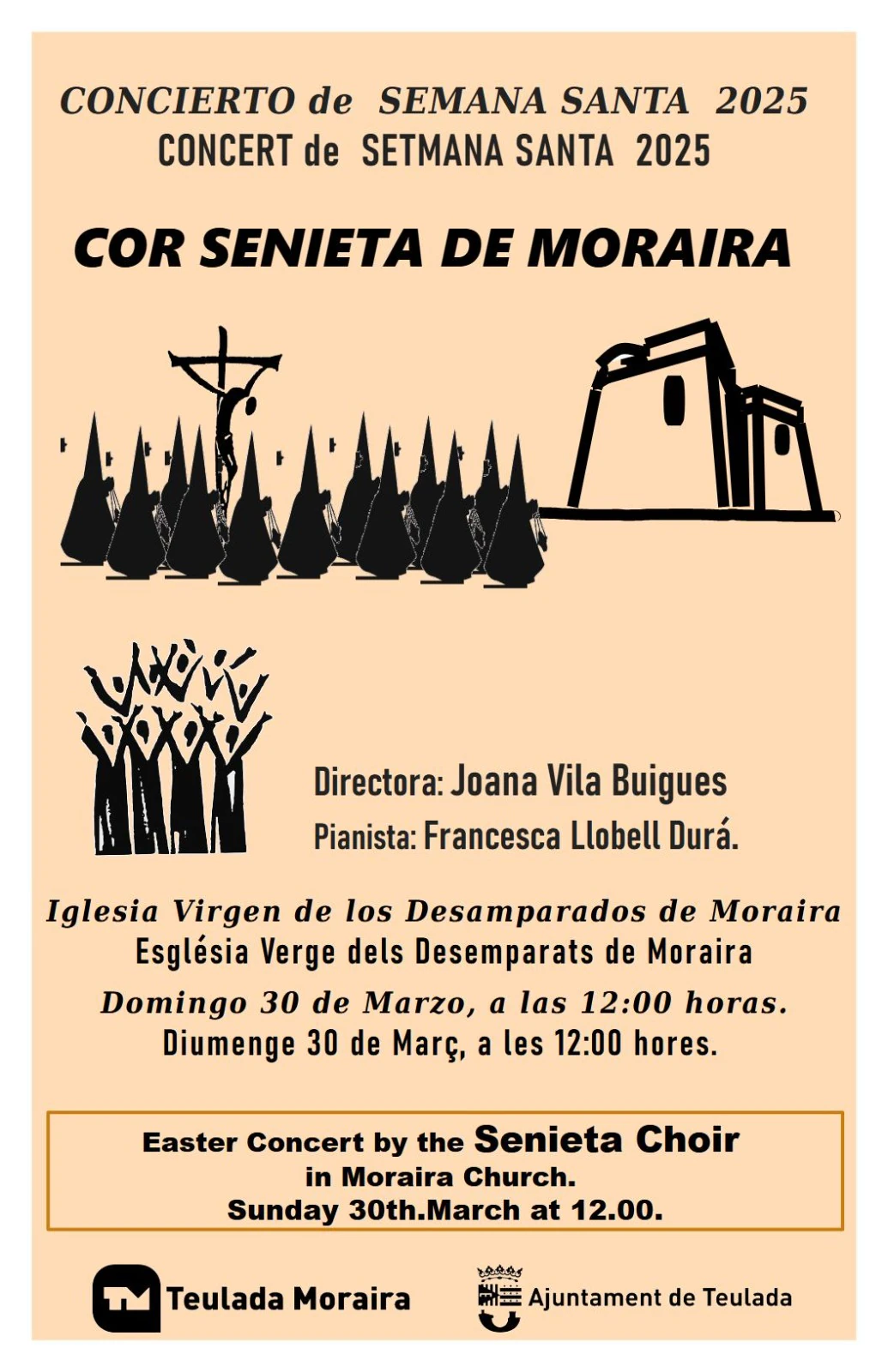 CONCIERTO de SEMANA SANTA 2025
CONCERT de SETMANA SANTA 2025

COR SENIETA DE MORAIRA

Directora: Joana Vila Buigues
Pianista: Francesca Llobell Durá.

Iglesia Virgen de los Desamparados de Moraira
Església Verge dels Desemparats de Moraira
Domingo 30 de Marzo, a las 12:00 horas.
Diumenge 30 de Març, a les 12:00 hores.

Easter Concert by the Senieta Choir
in Moraira Church.
Sunday 30th.March at 12.00.

TM Teulada Moraira

Ajuntament de Teulada